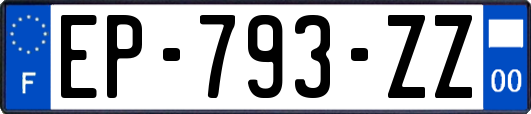 F
EP-793-ZZ
00